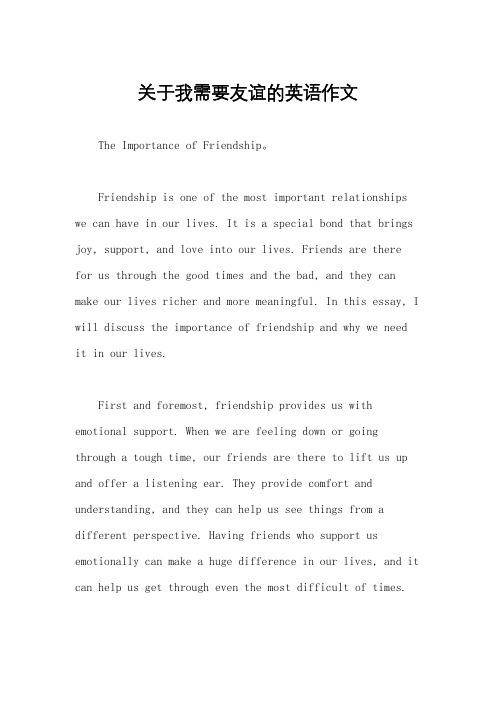 关于我需要友谊的英语作文

The Importance of Friendship。

Friendship is one of the most important relationships we can have in our lives. It is a special bond that brings joy, support, and love into our lives. Friends are there for us through the good times and the bad, and they can make our lives richer and more meaningful. In this essay, I will discuss the importance of friendship and why we need it in our lives.

First and foremost, friendship provides us with emotional support. When we are feeling down or going through a tough time, our friends are there to lift us up and offer a listening ear. They provide comfort and understanding, and they can help us see things from a different perspective. Having friends who support us emotionally can make a huge difference in our lives, and it can help us get through even the most difficult of times.